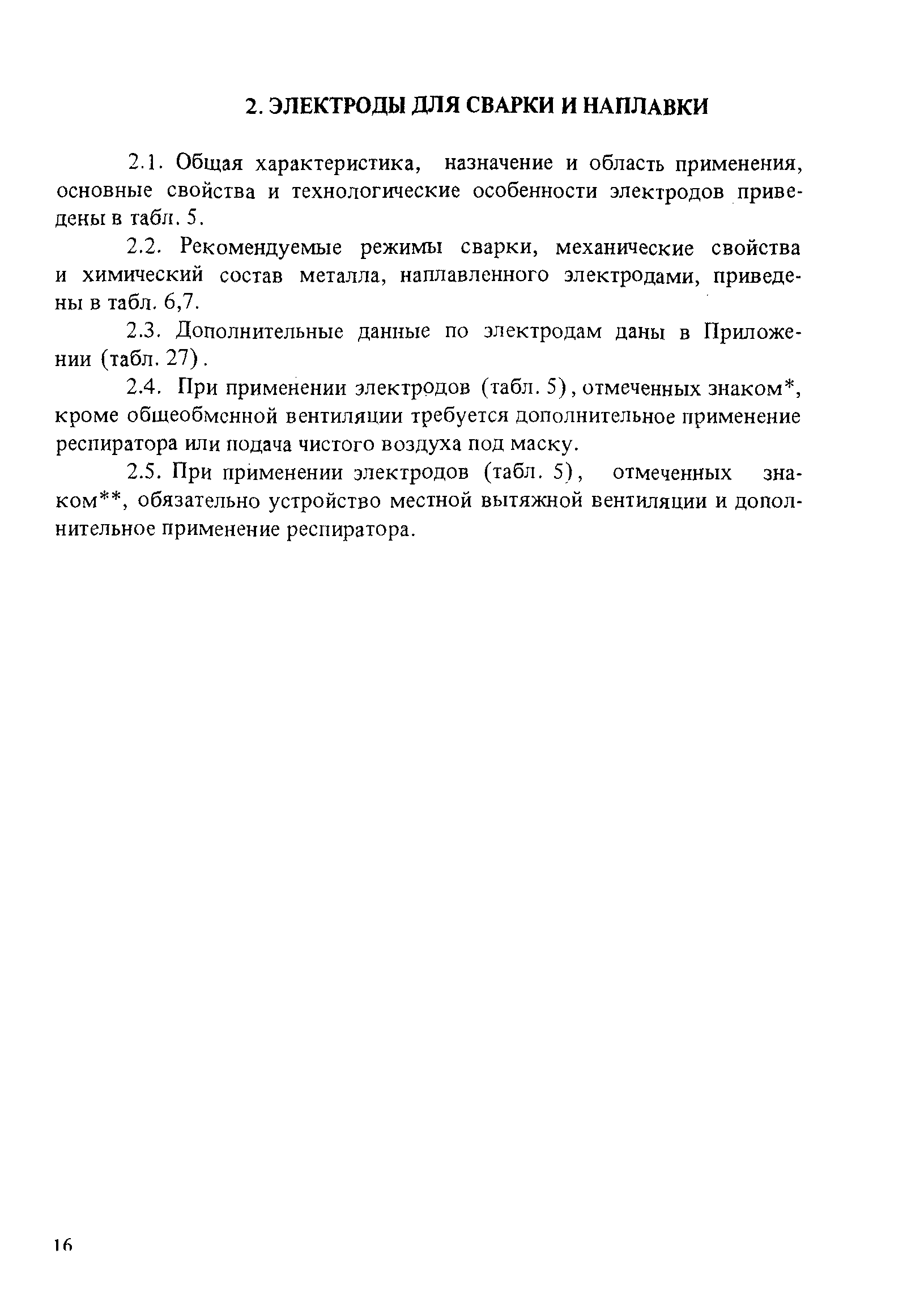 2. ЭЛЕКТРОДЫ ДЛЯ СВАРКИ И НАПЛАВКИ

2.1. Общая характеристика, назначение и область применения, основные свойства и технологические особенности электродов приведены в табл. 5.

2.2. Рекомендуемые режимы сварки, механические свойства и химический состав металла, наплавленного электродами, приведены в табл. 6,7.

2.3. Дополнительные данные по электродам даны в Приложении (табл. 27).

2.4. При применении электродов (табл. 5), отмеченных знаком*, кроме общеобменной вентиляции требуется дополнительное применение респиратора или подача чистого воздуха под маску.

2.5. При применении электродов (табл. 5), отмеченных знаком**, обязательно устройство местной вытяжной вентиляции и дополнительное применение респиратора.

16